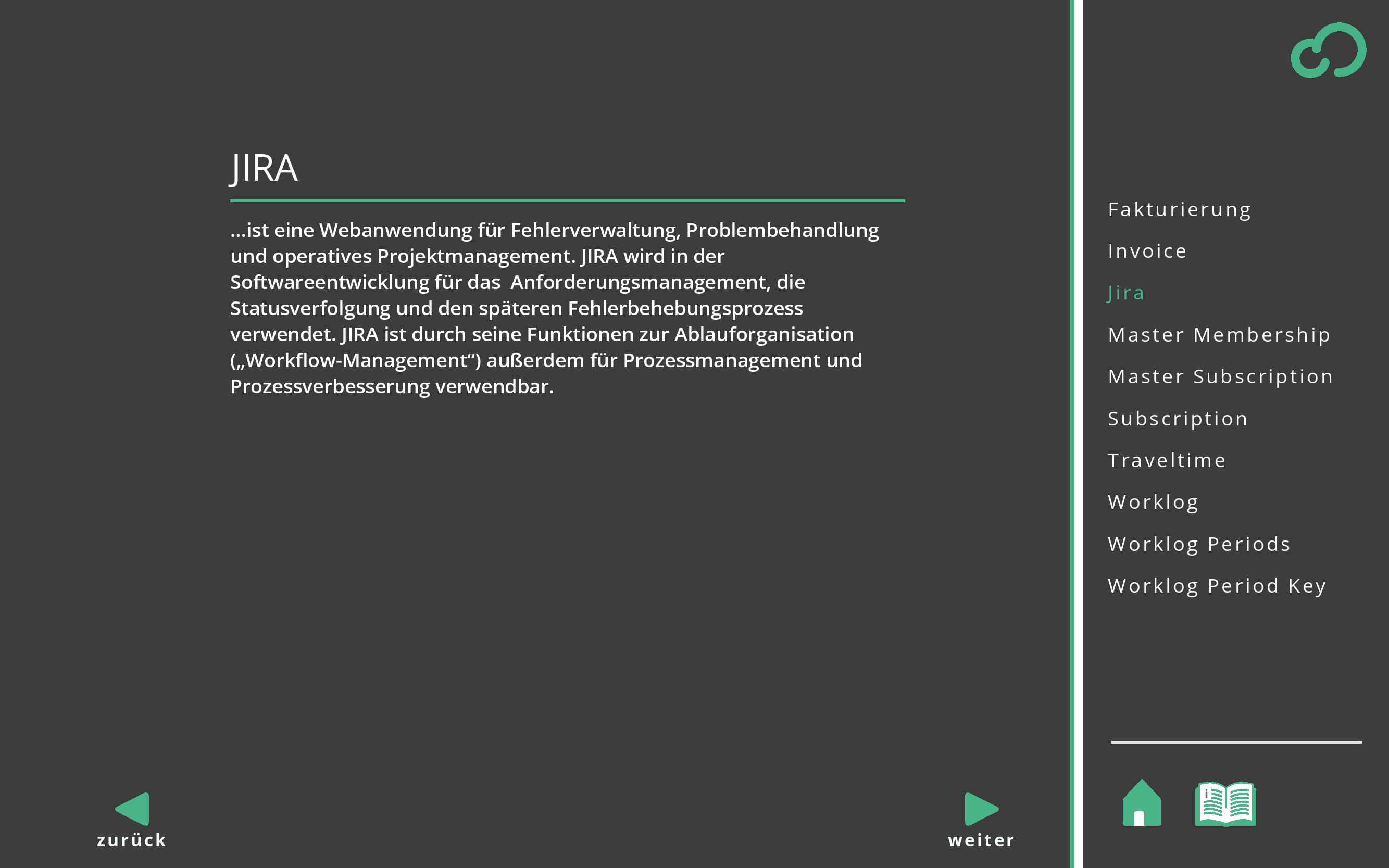 JIRA

...ist eine Webanwendung für Fehlerverwaltung, Problembehandlung und operatives Projektmanagement. JIRA wird in der Softwareentwicklung für das Anforderungsmanagement, die Statusverfolgung und den späteren Fehlerbehebungsprozess verwendet. JIRA ist durch seine Funktionen zur Ablauforganisation („Workflow-Management“) außerdem für Prozessmanagement und Prozessverbesserung verwendbar.

zurück

weiter

Fakturierung
Invoice
Jira
Master Membership
Master Subscription
Subscription
Traveltime
Worklog
Worklog Periods
Worklog Period Key